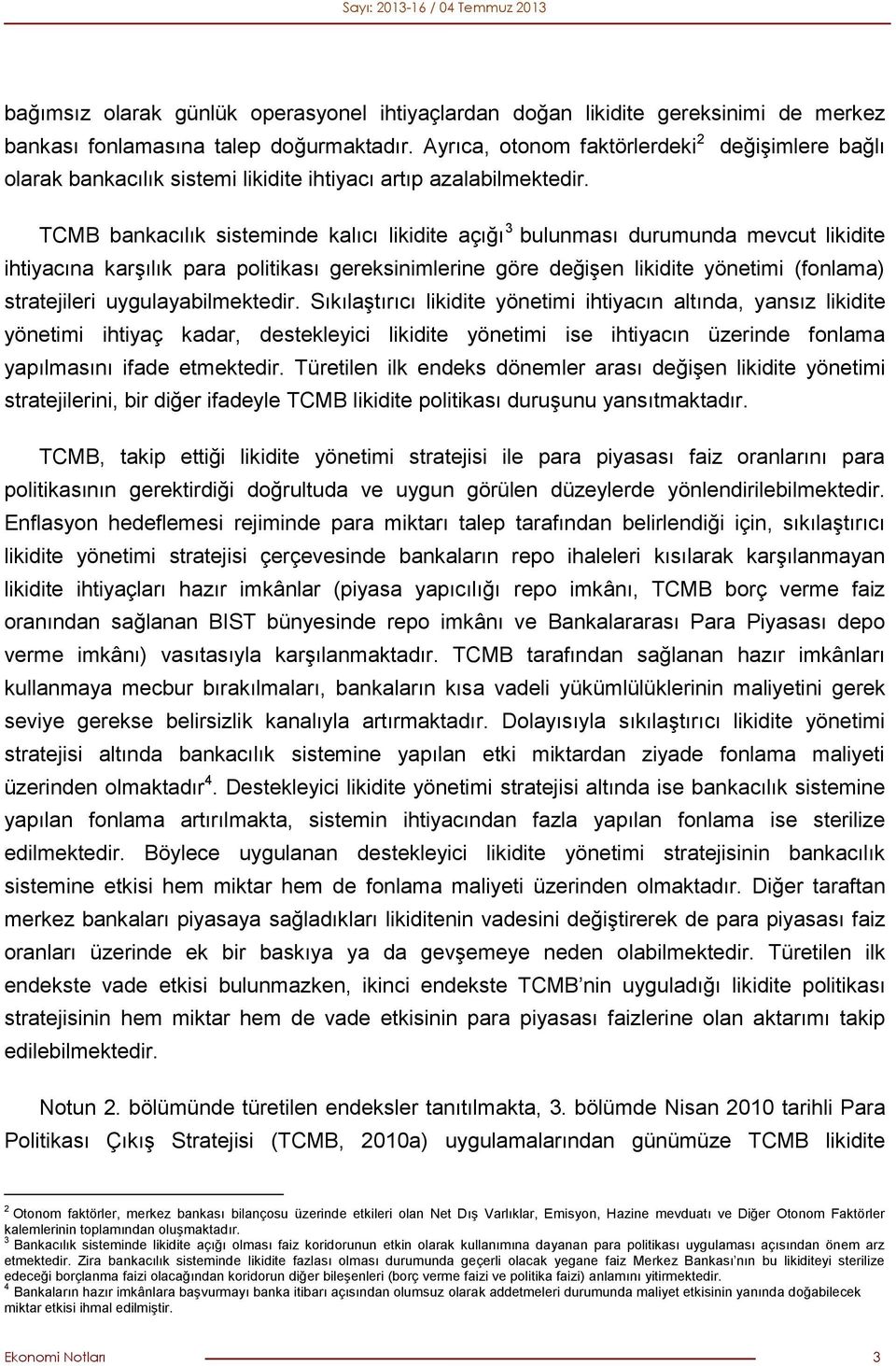 Sayı: 2013-16 / 04 Temmuz 2013

bağımsız olarak günlük operasyonel ihtiyaçlardan doğan likidite gereksinimi de merkez bankası fonlamasına talep doğurmaktadır. Ayrıca, otonom faktörlerdeki$^2$ değişimlere bağlı olarak bankacılık sistemi likidite ihtiyacı artıp azalabilmektedir.

TCMB bankacılık sisteminde kalıcı likidite açığı$^3$ bulunması durumunda mevcut likidite ihtiyacına karşılık para politikası gereksinimlerine göre değişen likidite yönetimi (fonlama) stratejileri uygulayabilmektedir. Sıkılaştırıcı likidite yönetimi ihtiyacın altında, yansız likidite yönetimi ihtiyaç kadar, destekleyici likidite yönetimi ise ihtiyacın üzerinde fonlama yapılmasını ifade etmektedir. Türetilen ilk endeks dönemler arası değişen likidite yönetimi stratejilerini, bir diğer ifadeyle TCMB likidite politikası duruşunu yansıtmaktadır.

TCMB, takip ettiği likidite yönetimi stratejisi ile para piyasası faiz oranlarını para politikasının gerektirdiği doğrultuda ve uygun görülen düzeylerde yönlendirilebilmektedir. Enflasyon hedeflemesi rejiminde para miktarı talep tarafından belirlendiği için, sıkılaştırıcı likidite yönetimi stratejisi çerçevesinde bankaların repo ihaleleri kısılarak karşılanmayan likidite ihtiyaçları hazır imkânlar (piyasa yapıcılığı repo imkânı, TCMB borç verme faiz oranından sağlanan BIST bünyesinde repo imkânı ve Bankalararası Para Piyasası depo verme imkânı) vasıtasıyla karşılanmaktadır. TCMB tarafından sağlanan hazır imkânları kullanmaya mecbur bırakılmaları, bankaların kısa vadeli yükümlülüklerinin maliyetini gerek seviye gerekse belirsizlik kanalıyla artırmaktadır. Dolayısıyla sıkılaştırıcı likidite yönetimi stratejisi altında bankacılık sistemine yapılan etki miktardan ziyade fonlama maliyeti üzerinden olmaktadır$^4$. Destekleyici likidite yönetimi stratejisi altında ise bankacılık sistemine yapılan fonlama artırılmakta, sistemin ihtiyacından fazla yapılan fonlama ise sterilize edilmektedir. Böylece uygulanan destekleyici likidite yönetimi stratejisinin bankacılık sistemine etkisi hem miktar hem de fonlama maliyeti üzerinden olmaktadır. Diğer taraftan merkez bankaları piyasaya sağladıkları likiditenin vadesini değiştirerek de para piyasası faiz oranları üzerinde ek bir baskıya ya da gevşemeye neden olabilmektedir. Türetilen ilk endekste vade etkisi bulunmazken, ikinci endekste TCMB'nin uyguladığı likidite politikası stratejisinin hem miktar hem de vade etkisinin para piyasası faizlerine olan aktarımı takip edilebilmektedir.

Notun 2. bölümünde türetilen endeksler tanıtılmakta, 3. bölümde Nisan 2010 tarihli Para Politikası Çıkış Stratejisi (TCMB, 2010a) uygulamalarından günümüze TCMB likidite

$^2$ Otonom faktörler, merkez bankası bilançosu üzerinde etkileri olan Net Dış Varlıklar, Emisyon, Hazine mevduatı ve Diğer Otonom Faktörler kalemlerinin toplamından oluşmaktadır.
$^3$ Bankacılık sisteminde likidite açığı olması faiz koridorunun etkin olarak kullanımına dayanan para politikası uygulaması açısından önem arz etmektedir. Zira bankacılık sisteminde likidite fazlası olması durumunda geçerli olacak yegane faiz Merkez Bankası'nın bu likiditeyi sterilize edeceği borçlanma faizi olacağından koridorun diğer bileşenleri (borç verme faizi ve politika faizi) anlamını yitirmektedir.
$^4$ Bankaların hazır imkânlara başvurmayı banka itibarı açısından olumsuz olarak addetmeleri durumunda maliyet etkisinin yanında doğabilecek miktar etkisi ihmal edilmiştir.

Ekonomi Notları 3